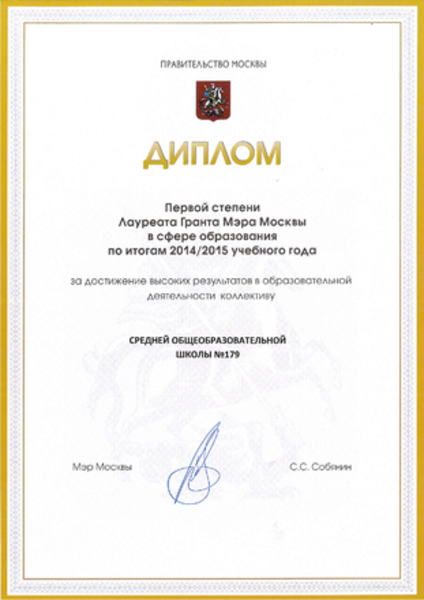 ПРАВИТЕЛЬСТВО МОСКВЫ

ДИПЛОМ

Первой степени
Лауреата Гранта Мэра Москвы
в сфере образования
по итогам 2014/2015 учебного года

за достижение высоких результатов в образовательной деятельности коллективу

СРЕДНЕЙ ОБЩЕОБРАЗОВАТЕЛЬНОЙ
ШКОЛЫ №179

Мэр Москвы

С.С. Собянин